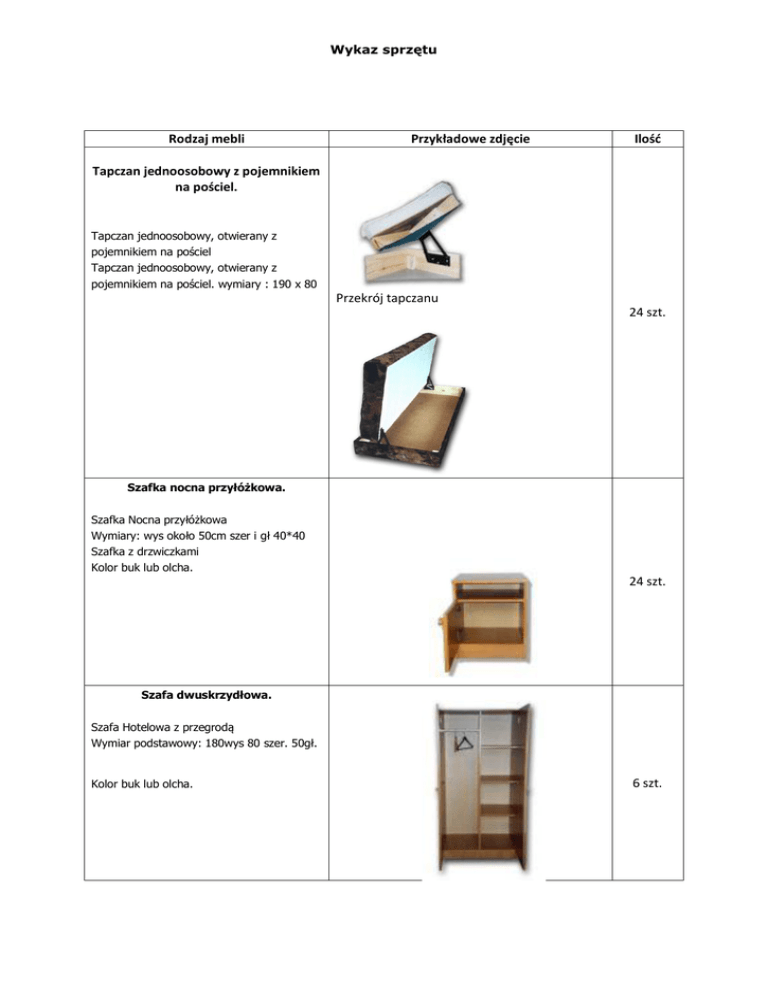 Wykaz sprzętu

| Rodzaj mebli | Przykładowe zdjęcie | Ilość |
|---|---|---|
| **Tapczan jednoosobowy z pojemnikiem na pościel.** Tapczan jednoosobowy, otwierany z pojemnikiem na pościel Tapczan jednoosobowy, otwierany z pojemnikiem na pościel. wymiary : 190 x 80 | Przekrój tapczanu | 24 szt. |
| **Szafka nocna przyłóżkowa.** Szafka Nocna przyłóżkowa Wymiary: wys około 50cm szer i gł 40*40 Szafka z drzwiczkami Kolor buk lub olcha. | | 24 szt. |
| **Szafa dwuskrzydłowa.** Szafa Hotelowa z przegrodą Wymiar podstawowy: 180wys 80 szer. 50gł. Kolor buk lub olcha. | | 6 szt. |